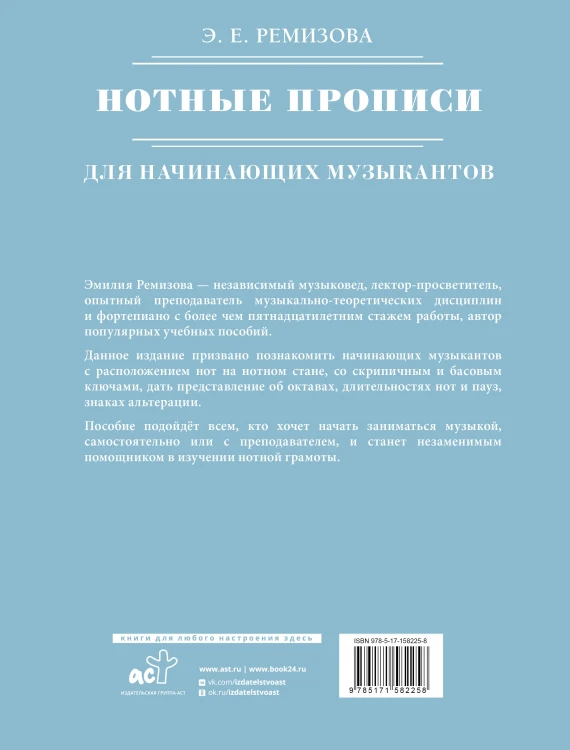 Э. Е. РЕМИЗОВА

НОТНЫЕ ПРОПИСИ

ДЛЯ НАЧИНАЮЩИХ МУЗЫКАНТОВ

Эмилия Ремизова — независимый музыковед, лектор-просветитель, опытный преподаватель музыкально-теоретических дисциплин и фортепиано с более чем пятнадцатилетним стажем работы, автор популярных учебных пособий.

Данное издание призвано познакомить начинающих музыкантов с расположением нот на нотном стане, со скрипичным и басовым ключами, дать представление об октавах, длительностях нот и пауз, знаках альтерации.

Пособие подойдёт всем, кто хочет начать заниматься музыкой, самостоятельно или с преподавателем, и станет незаменимым помощником в изучении нотной грамоты.

книги для любого настроения здесь

аст
ИЗДАТЕЛЬСКАЯ ГРУППА АСТ

www.ast.ru | www.book24.ru
vk.com/izdatelstvoast
ok.ru/izdatelstvoast

ISBN 978-5-17-158225-8

9 785171 582258